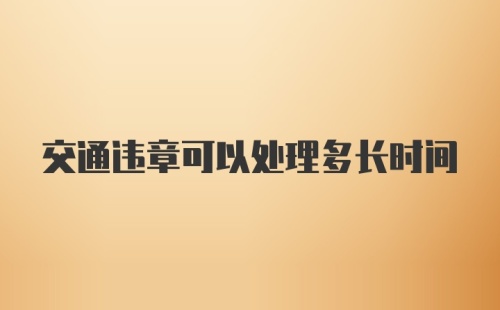 交通违章可以处理多长时间